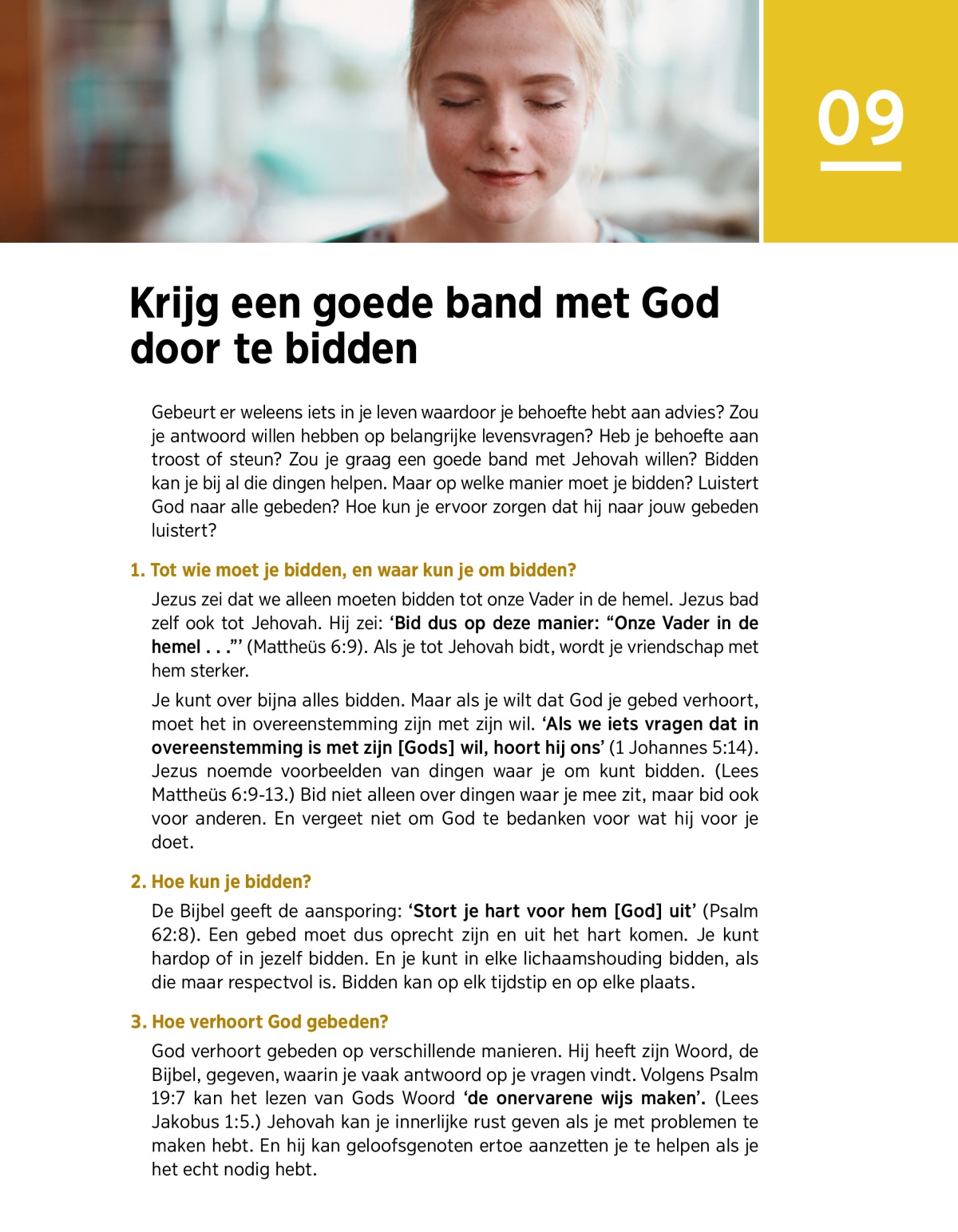 09

Krijg een goede band met God door te bidden

Gebeurt er weleens iets in je leven waardoor je behoefte hebt aan advies? Zou je antwoord willen hebben op belangrijke levensvragen? Heb je behoefte aan troost of steun? Zou je graag een goede band met Jehovah willen? Bidden kan je bij al die dingen helpen. Maar op welke manier moet je bidden? Luistert God naar alle gebeden? Hoe kun je ervoor zorgen dat hij naar jouw gebeden luistert?

1. Tot wie moet je bidden, en waar kun je om bidden?

Jezus zei dat we alleen moeten bidden tot onze Vader in de hemel. Jezus bad zelf ook tot Jehovah. Hij zei: ‘Bid dus op deze manier: “Onze Vader in de hemel . . .”’ (Mattheüs 6:9). Als je tot Jehovah bidt, wordt je vriendschap met hem sterker.

Je kunt over bijna alles bidden. Maar als je wilt dat God je gebed verhoort, moet het in overeenstemming zijn met zijn wil. ‘Als we iets vragen dat in overeenstemming is met zijn [Gods] wil, hoort hij ons’ (1 Johannes 5:14). Jezus noemde voorbeelden van dingen waar je om kunt bidden. (Lees Mattheüs 6:9-13.) Bid niet alleen over dingen waar je mee zit, maar bid ook voor anderen. En vergeet niet om God te bedanken voor wat hij voor je doet.

2. Hoe kun je bidden?

De Bijbel geeft de aansporing: ‘Stort je hart voor hem [God] uit’ (Psalm 62:8). Een gebed moet dus oprecht zijn en uit het hart komen. Je kunt hardop of in jezelf bidden. En je kunt in elke lichaamshouding bidden, als die maar respectvol is. Bidden kan op elk tijdstip en op elke plaats.

3. Hoe verhoort God gebeden?

God verhoort gebeden op verschillende manieren. Hij heeft zijn Woord, de Bijbel, gegeven, waarin je vaak antwoord op je vragen vindt. Volgens Psalm 19:7 kan het lezen van Gods Woord ‘de onervarene wijs maken’. (Lees Jakobus 1:5.) Jehovah kan je innerlijke rust geven als je met problemen te maken hebt. En hij kan geloofsgenoten ertoe aanzetten je te helpen als je het echt nodig hebt.